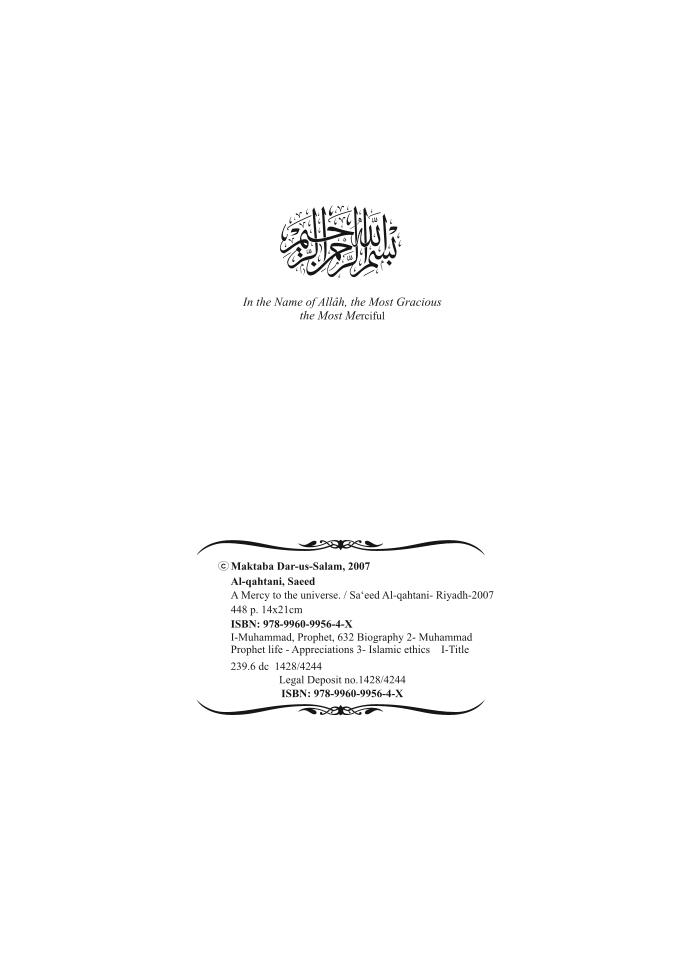 بسم الله الرحمن الرحيم

In the Name of Allâh, the Most Gracious the Most Merciful

© Maktaba Dar-us-Salam, 2007
Al-qahtani, Saeed
A Mercy to the universe. / Sa'eed Al-qahtani- Riyadh-2007
448 p. 14x21cm
ISBN: 978-9960-9956-4-X
I-Muhammad, Prophet, 632 Biography 2- Muhammad Prophet life - Appreciations 3- Islamic ethics I-Title
239.6 dc 1428/4244
Legal Deposit no.1428/4244
ISBN: 978-9960-9956-4-X